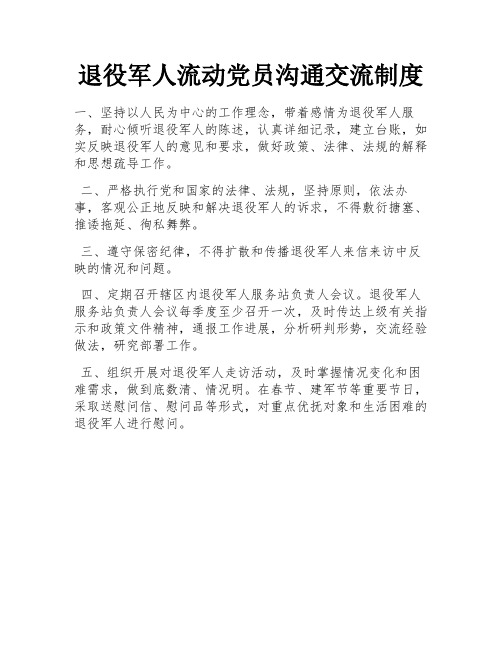 退役军人流动党员沟通交流制度

一、坚持以人民为中心的工作理念，带着感情为退役军人服务，耐心倾听退役军人的陈述，认真详细记录，建立台账，如实反映退役军人的意见和要求，做好政策、法律、法规的解释和思想疏导工作。

二、严格执行党和国家的法律、法规，坚持原则，依法办事，客观公正地反映和解决退役军人的诉求，不得敷衍搪塞、推诿拖延、徇私舞弊。

三、遵守保密纪律，不得扩散和传播退役军人来信来访中反映的情况和问题。

四、定期召开辖区内退役军人服务站负责人会议。退役军人服务站负责人会议每季度至少召开一次，及时传达上级有关指示和政策文件精神，通报工作进展，分析研判形势，交流经验做法，研究部署工作。

五、组织开展对退役军人走访活动，及时掌握情况变化和困难需求，做到底数清、情况明。在春节、建军节等重要节日，采取送慰问信、慰问品等形式，对重点优抚对象和生活困难的退役军人进行慰问。